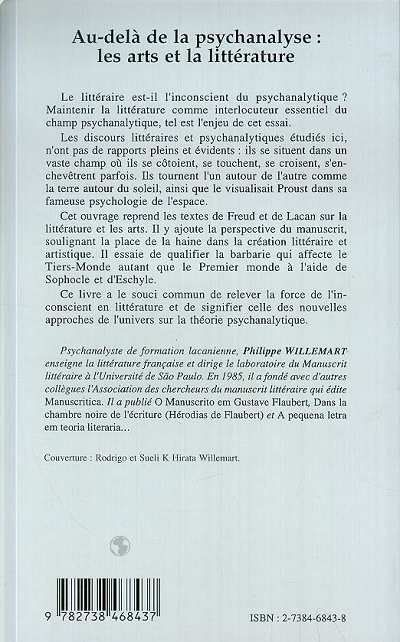 Au-delà de la psychanalyse : les arts et la littérature

Le littéraire est-il l'inconscient du psychanalytique ? Maintenir la littérature comme interlocuteur essentiel du champ psychanalytique, tel est l'enjeu de cet essai.

Les discours littéraires et psychanalytiques étudiés ici, n'ont pas de rapports pleins et évidents : ils se situent dans un vaste champ où ils se côtoient, se touchent, se croisent, s'enchevêtrent parfois. Ils tournent l'un autour de l'autre comme la terre autour du soleil, ainsi que le visualisait Proust dans sa fameuse psychologie de l'espace.

Cet ouvrage reprend les textes de Freud et de Lacan sur la littérature et les arts. Il y ajoute la perspective du manuscrit, soulignant la place de la haine dans la création littéraire et artistique. Il essaie de qualifier la barbarie qui affecte le Tiers-Monde autant que le Premier monde à l'aide de Sophocle et d'Eschyle.

Ce livre a le souci commun de relever la force de l'inconscient en littérature et de signifier celle des nouvelles approches de l'univers sur la théorie psychanalytique.

Psychanalyste de formation lacanienne, Philippe WILLEMART enseigne la littérature française et dirige le laboratoire du Manuscrit littéraire à l'Université de São Paulo. En 1985, il a fondé avec d'autres collègues l'Association des chercheurs du manuscrit littéraire qui édite Manuscritica. Il a publié O Manuscrito em Gustave Flaubert, Dans la chambre noire de l'écriture (Hérodias de Flaubert) et A pequena letra em teoria literaria...

Couverture : Rodrigo et Sueli K Hirata Willemart.

9 782738 468437

ISBN : 2-7384-6843-8